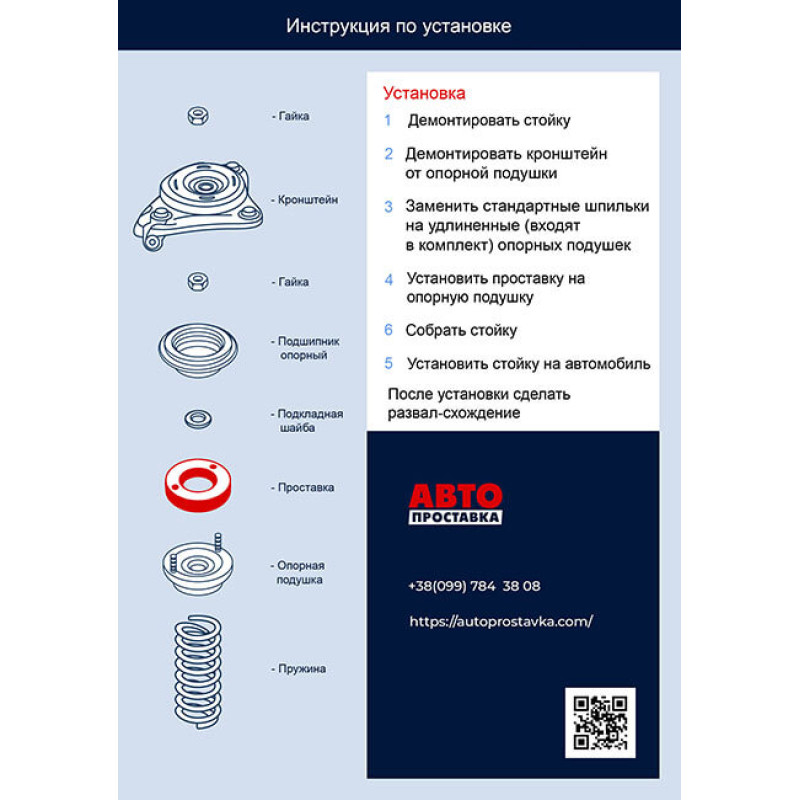 Инструкция по установке

- Гайка

- Кронштейн

- Гайка

- Подшипник опорный

- Подкладная шайба

- Проставка

- Опорная подушка

- Пружина

Установка

1 Демонтировать стойку

2 Демонтировать кронштейн от опорной подушки

3 Заменить стандартные шпильки на удлиненные (входят в комплект) опорных подушек

4 Установить проставку на опорную подушку

6 Собрать стойку

5 Установить стойку на автомобиль

После установки сделать развал-схождение

АВТО
ПРОСТАВКА

+38(099) 784 38 08

https://autoprostavka.com/